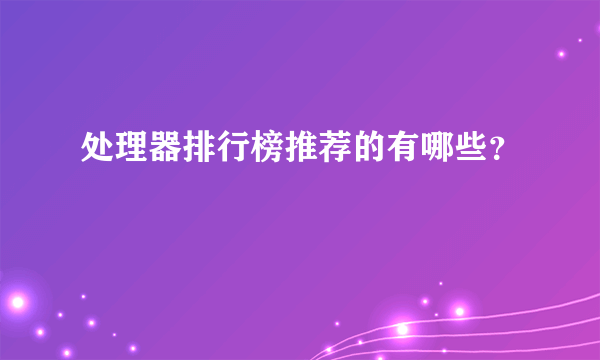 处理器排行榜推荐的有哪些？